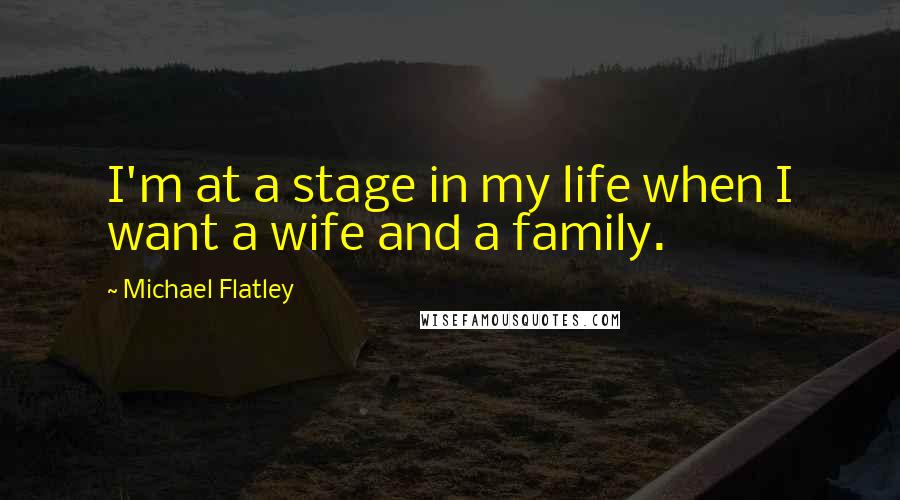 I'm at a stage in my life when I want a wife and a family.

~ Michael Flatley

WISEFAMOUSQUOTES.COM